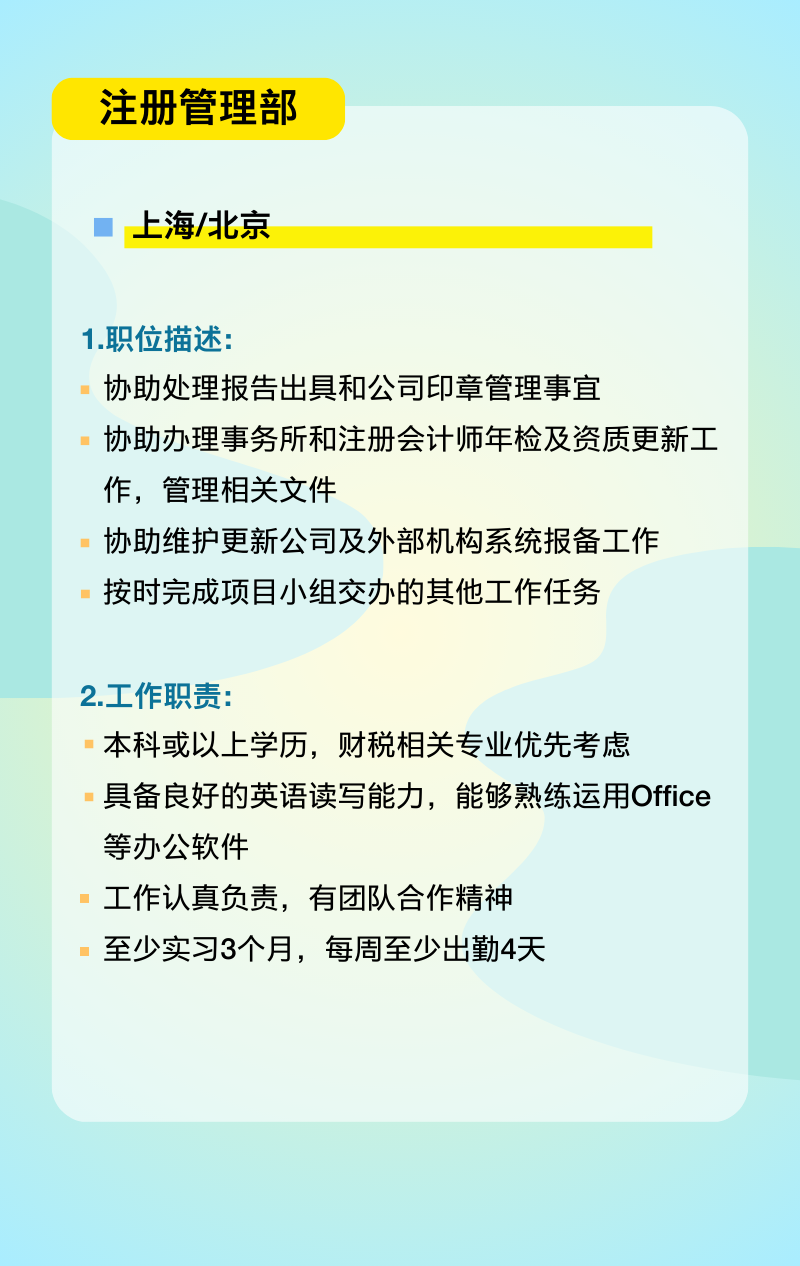 注册管理部

上海/北京

1.职位描述:

协助处理报告出具和公司印章管理事宜

协助办理事务所和注册会计师年检及资质更新工作，管理相关文件

协助维护更新公司及外部机构系统报备工作

按时完成项目小组交办的其他工作任务

2.工作职责:

本科或以上学历，财税相关专业优先考虑

具备良好的英语读写能力，能够熟练运用Office等办公软件

工作认真负责，有团队合作精神

至少实习3个月，每周至少出勤4天